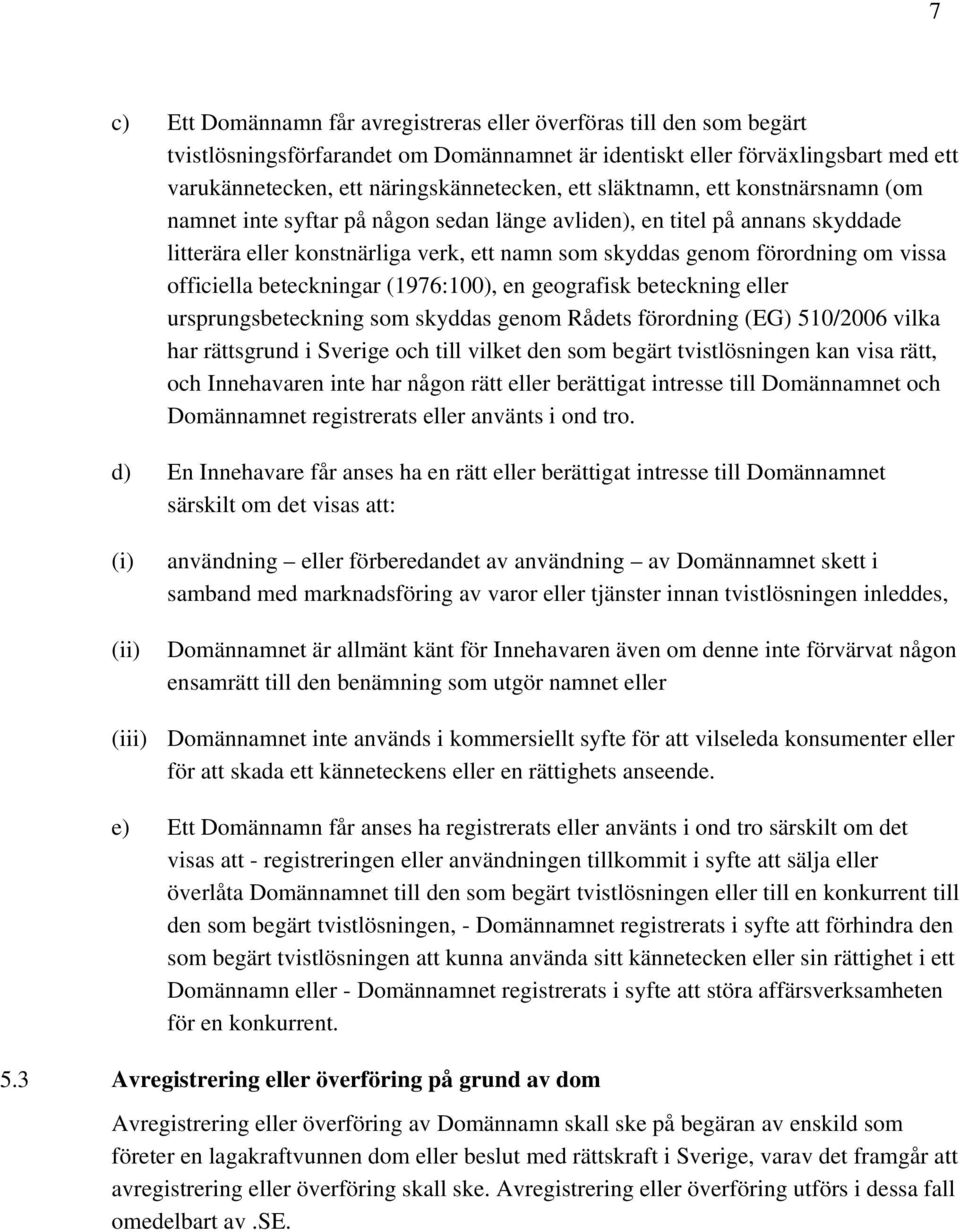 7

c) Ett Domännamn får avregistreras eller överföras till den som begärt tvistlösningsförfarandet om Domännamnet är identiskt eller förväxlingsbart med ett varukännetecken, ett näringskännetecken, ett släktnamn, ett konstnärsnamn (om namnet inte syftar på någon sedan länge avliden), en titel på annans skyddade litterära eller konstnärliga verk, ett namn som skyddas genom förordning om vissa officiella beteckningar (1976:100), en geografisk beteckning eller ursprungsbeteckning som skyddas genom Rådets förordning (EG) 510/2006 vilka har rättsgrund i Sverige och till vilket den som begärt tvistlösningen kan visa rätt, och Innehavaren inte har någon rätt eller berättigat intresse till Domännamnet och Domännamnet registrerats eller använts i ond tro.

d) En Innehavare får anses ha en rätt eller berättigat intresse till Domännamnet särskilt om det visas att:

(i) användning – eller förberedandet av användning – av Domännamnet skett i samband med marknadsföring av varor eller tjänster innan tvistlösningen inleddes,

(ii) Domännamnet är allmänt känt för Innehavaren även om denne inte förvärvat någon ensamrätt till den benämning som utgör namnet eller

(iii) Domännamnet inte används i kommersiellt syfte för att vilseleda konsumenter eller för att skada ett känneteckens eller en rättighets anseende.

e) Ett Domännamn får anses ha registrerats eller använts i ond tro särskilt om det visas att - registreringen eller användningen tillkommit i syfte att sälja eller överlåta Domännamnet till den som begärt tvistlösningen eller till en konkurrent till den som begärt tvistlösningen, - Domännamnet registrerats i syfte att förhindra den som begärt tvistlösningen att kunna använda sitt kännetecken eller sin rättighet i ett Domännamn eller - Domännamnet registrerats i syfte att störa affärsverksamheten för en konkurrent.

5.3 Avregistrering eller överföring på grund av dom

Avregistrering eller överföring av Domännamn skall ske på begäran av enskild som företer en lagakraftvunnen dom eller beslut med rättskraft i Sverige, varav det framgår att avregistrering eller överföring skall ske. Avregistrering eller överföring utförs i dessa fall omedelbart av .SE.